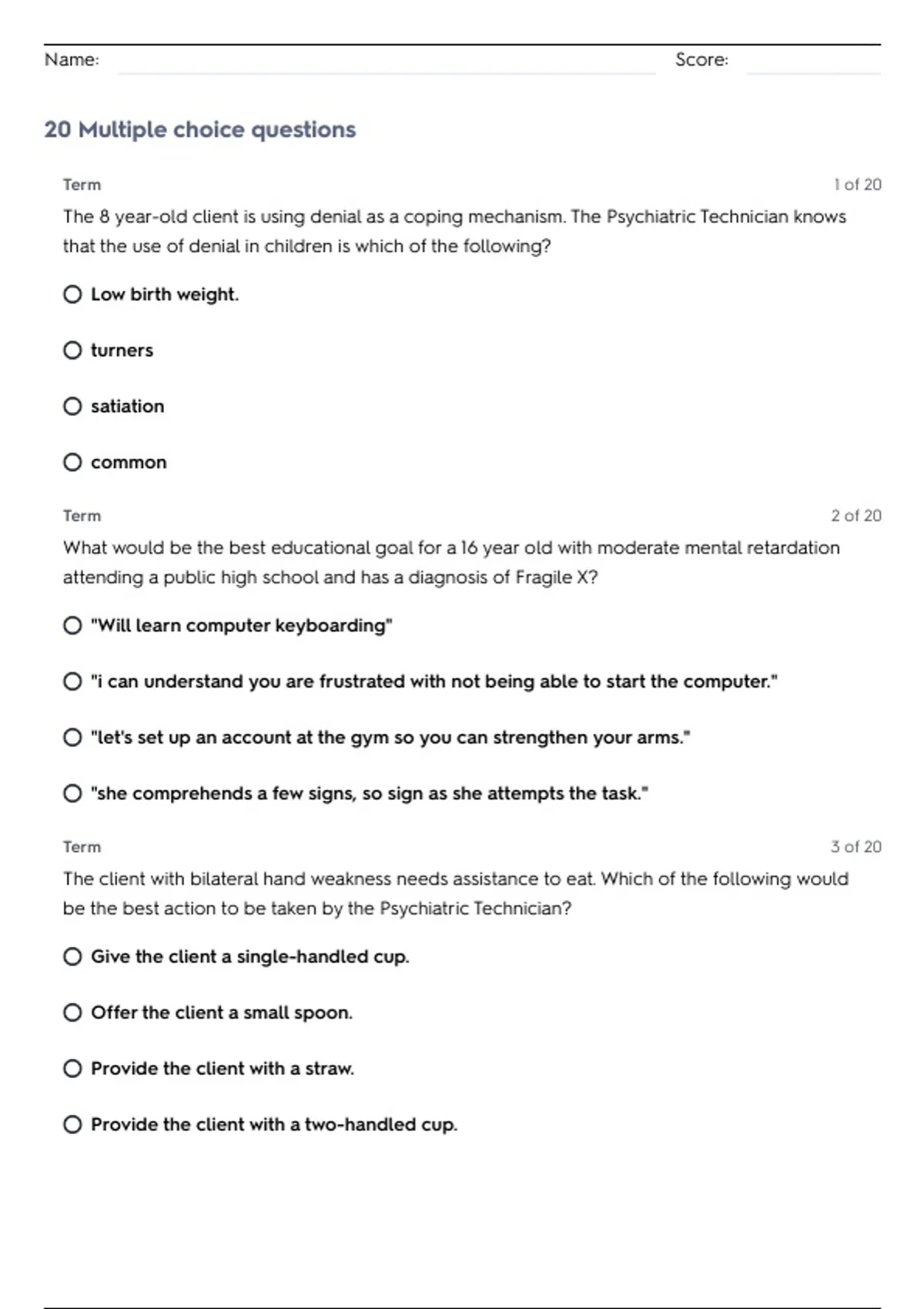 Name: Score:

20 Multiple choice questions

Term 1 of 20

The 8 year-old client is using denial as a coping mechanism. The Psychiatric Technician knows that the use of denial in children is which of the following?

Low birth weight.

turners

satiation

common

Term 2 of 20

What would be the best educational goal for a 16 year old with moderate mental retardation attending a public high school and has a diagnosis of Fragile X?

"Will learn computer keyboarding"

"i can understand you are frustrated with not being able to start the computer."

"let's set up an account at the gym so you can strengthen your arms."

"she comprehends a few signs, so sign as she attempts the task."

Term 3 of 20

The client with bilateral hand weakness needs assistance to eat. Which of the following would be the best action to be taken by the Psychiatric Technician?

Give the client a single-handled cup.

Offer the client a small spoon.

Provide the client with a straw.

Provide the client with a two-handled cup.